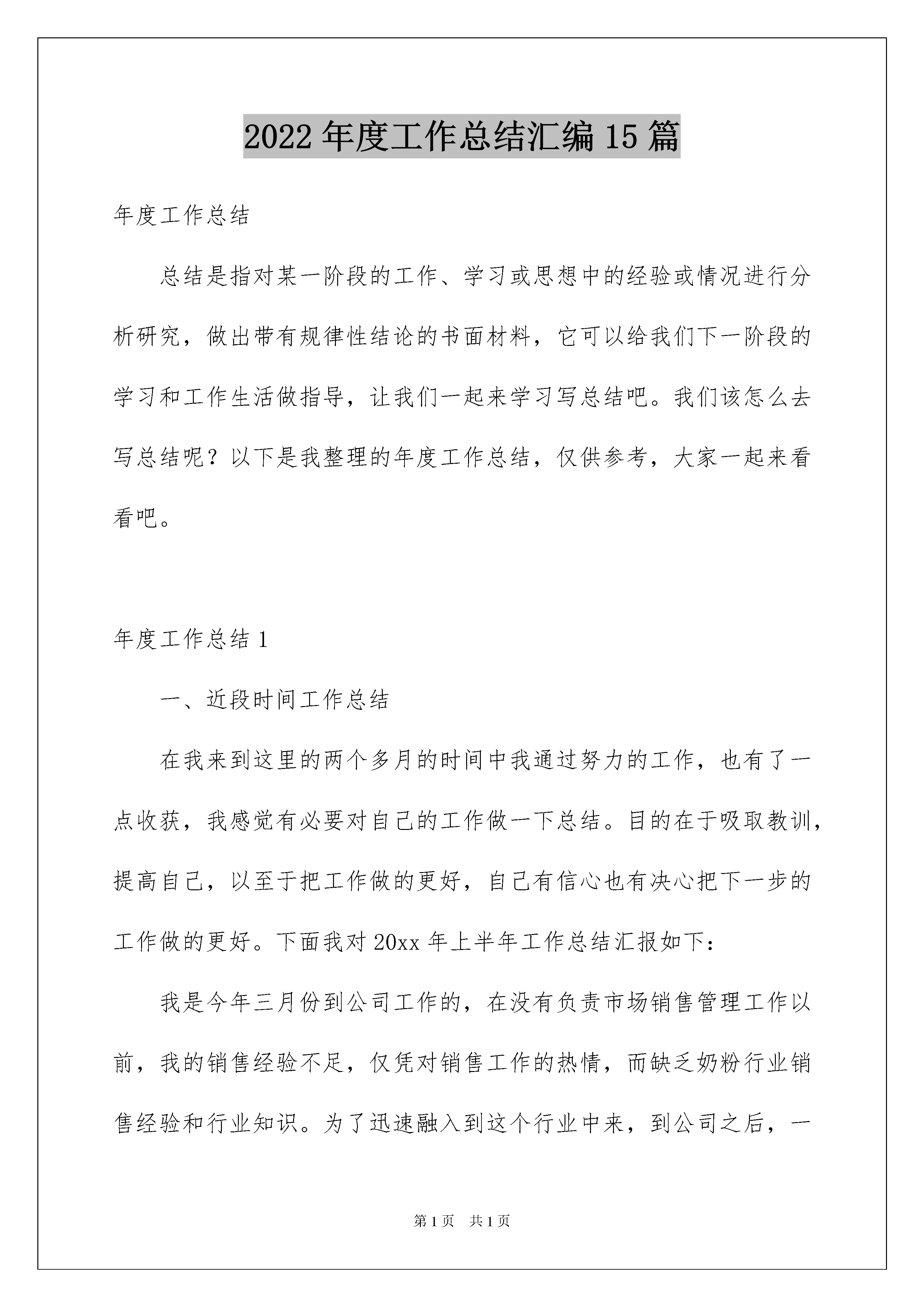 2022年度工作总结汇编15篇

年度工作总结

总结是指对某一阶段的工作、学习或思想中的经验或情况进行分析研究，做出带有规律性结论的书面材料，它可以给我们下一阶段的学习和工作生活做指导，让我们一起来学习写总结吧。我们该怎么去写总结呢？以下是我整理的年度工作总结，仅供参考，大家一起来看看吧。

年度工作总结1

一、近段时间工作总结

在我来到这里的两个多月的时间中我通过努力的工作，也有了一点收获，我感觉有必要对自己的工作做一下总结。目的在于吸取教训，提高自己，以至于把工作做的更好，自己有信心也有决心把下一步的工作做的更好。下面我对20xx年上半年工作总结汇报如下：

我是今年三月份到公司工作的，在没有负责市场销售管理工作以前，我的销售经验不足，仅凭对销售工作的热情，而缺乏奶粉行业销售经验和行业知识。为了迅速融入到这个行业中来，到公司之后，一

第1页　共1页